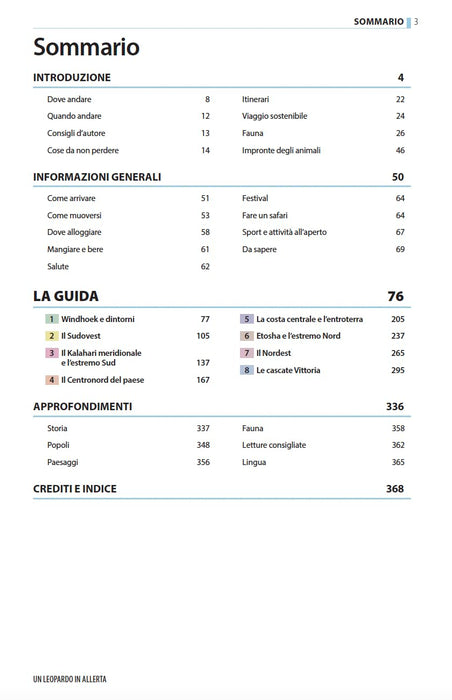 SOMMARIO 3

Sommario

INTRODUZIONE 4

Dove andare 8
Quando andare 12
Consigli d'autore 13
Cose da non perdere 14

Itinerari 22
Viaggio sostenibile 24
Fauna 26
Impronte degli animali 46

INFORMAZIONI GENERALI 50

Come arrivare 51
Come muoversi 53
Dove alloggiare 58
Mangiare e bere 61
Salute 62

Festival 64
Fare un safari 64
Sport e attività all'aperto 67
Da sapere 69

LA GUIDA 76

1 Windhoek e dintorni 77
2 Il Sudovest 105
3 Il Kalahari meridionale e l'estremo Sud 137
4 Il Centronord del paese 167

5 La costa centrale e l'entroterra 205
6 Etosha e l'estremo Nord 237
7 Il Nordest 265
8 Le cascate Vittoria 295

APPROFONDIMENTI 336

Storia 337
Popoli 348
Paesaggi 356

Fauna 358
Letture consigliate 362
Lingua 365

CREDITI E INDICE 368

UN LEOPARDO IN ALLERTA